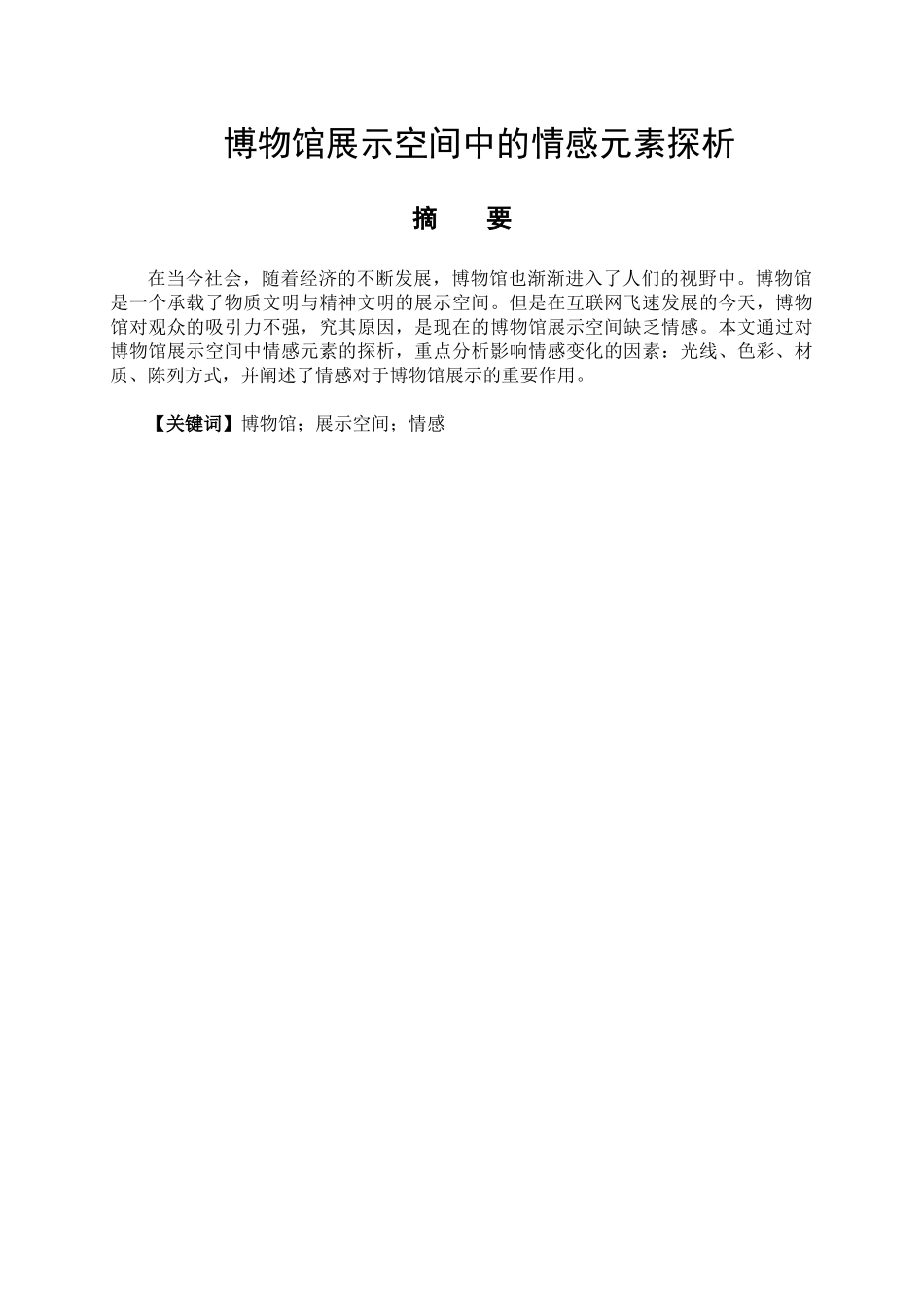 博物馆展示空间中的情感元素探析

摘　　要

在当今社会，随着经济的不断发展，博物馆也渐渐进入了人们的视野中。博物馆是一个承载了物质文明与精神文明的展示空间。但是在互联网飞速发展的今天，博物馆对观众的吸引力不强，究其原因，是现在的博物馆展示空间缺乏情感。本文通过对博物馆展示空间中情感元素的探析，重点分析影响情感变化的因素：光线、色彩、材质、陈列方式，并阐述了情感对于博物馆展示的重要作用。

【关键词】博物馆；展示空间；情感